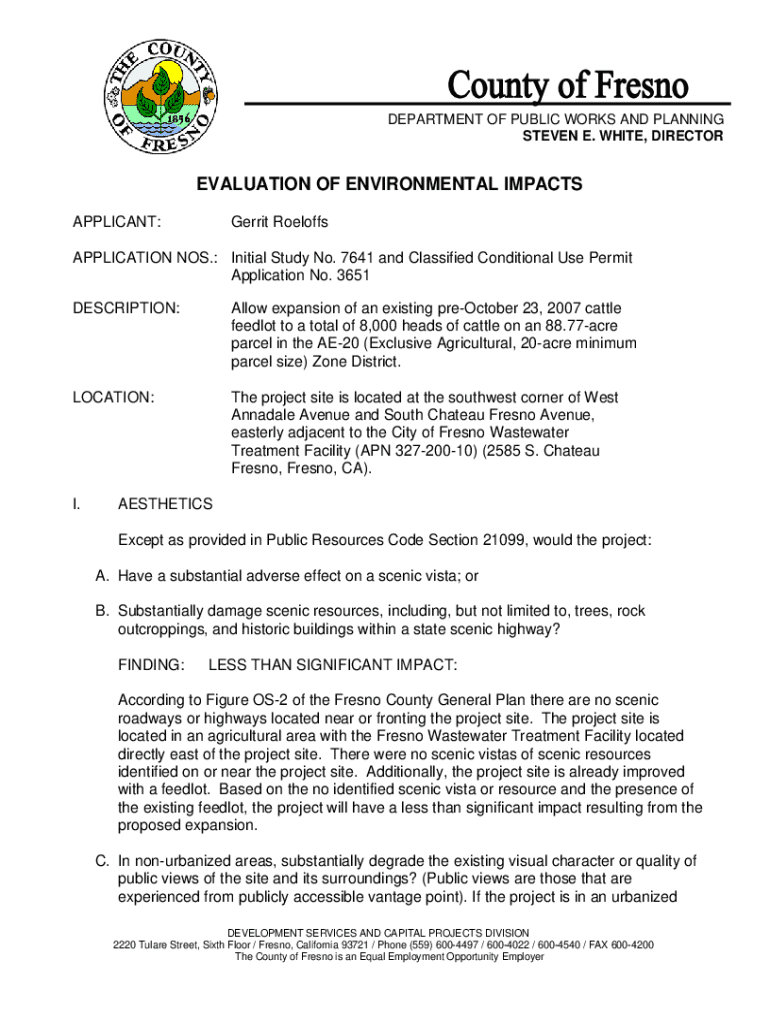 THE COUNTY OF FRESNO 1856

County of Fresno

DEPARTMENT OF PUBLIC WORKS AND PLANNING
STEVEN E. WHITE, DIRECTOR

EVALUATION OF ENVIRONMENTAL IMPACTS

APPLICANT: Gerrit Roeloffs

APPLICATION NOS.: Initial Study No. 7641 and Classified Conditional Use Permit Application No. 3651

DESCRIPTION: Allow expansion of an existing pre-October 23, 2007 cattle feedlot to a total of 8,000 heads of cattle on an 88.77-acre parcel in the AE-20 (Exclusive Agricultural, 20-acre minimum parcel size) Zone District.

LOCATION: The project site is located at the southwest corner of West Annadale Avenue and South Chateau Fresno Avenue, easterly adjacent to the City of Fresno Wastewater Treatment Facility (APN 327-200-10) (2585 S. Chateau Fresno, Fresno, CA).

I. AESTHETICS

Except as provided in Public Resources Code Section 21099, would the project:

A. Have a substantial adverse effect on a scenic vista; or

B. Substantially damage scenic resources, including, but not limited to, trees, rock outcroppings, and historic buildings within a state scenic highway?

FINDING: LESS THAN SIGNIFICANT IMPACT:

According to Figure OS-2 of the Fresno County General Plan there are no scenic roadways or highways located near or fronting the project site. The project site is located in an agricultural area with the Fresno Wastewater Treatment Facility located directly east of the project site. There were no scenic vistas of scenic resources identified on or near the project site. Additionally, the project site is already improved with a feedlot. Based on the no identified scenic vista or resource and the presence of the existing feedlot, the project will have a less than significant impact resulting from the proposed expansion.

C. In non-urbanized areas, substantially degrade the existing visual character or quality of public views of the site and its surroundings? (Public views are those that are experienced from publicly accessible vantage point). If the project is in an urbanized

DEVELOPMENT SERVICES AND CAPITAL PROJECTS DIVISION
2220 Tulare Street, Sixth Floor / Fresno, California 93721 / Phone (559) 600-4497 / 600-4022 / 600-4540 / FAX 600-4200
The County of Fresno is an Equal Employment Opportunity Employer